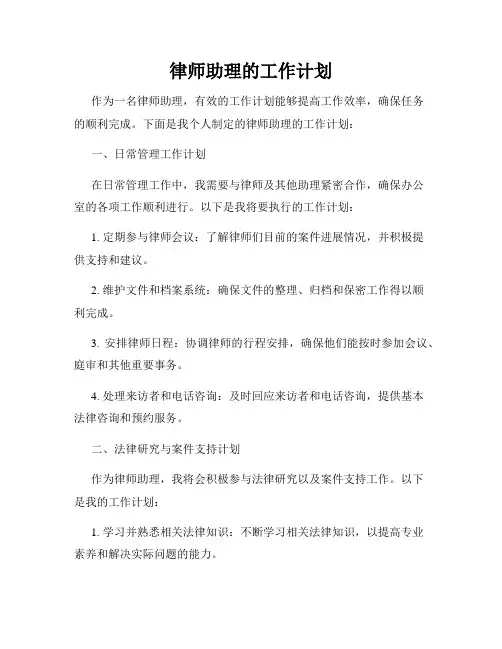 律师助理的工作计划

作为一名律师助理，有效的工作计划能够提高工作效率，确保任务的顺利完成。下面是我个人制定的律师助理的工作计划：

一、日常管理工作计划

在日常管理工作中，我需要与律师及其他助理紧密合作，确保办公室的各项工作顺利进行。以下是我将要执行的工作计划：

1. 定期参与律师会议：了解律师们目前的案件进展情况，并积极提供支持和建议。

2. 维护文件和档案系统：确保文件的整理、归档和保密工作得以顺利完成。

3. 安排律师日程：协调律师的行程安排，确保他们能按时参加会议、庭审和其他重要事务。

4. 处理来访者和电话咨询：及时回应来访者和电话咨询，提供基本法律咨询和预约服务。

二、法律研究与案件支持计划

作为律师助理，我将会积极参与法律研究以及案件支持工作。以下是我的工作计划：

1. 学习并熟悉相关法律知识：不断学习相关法律知识，以提高专业素养和解决实际问题的能力。